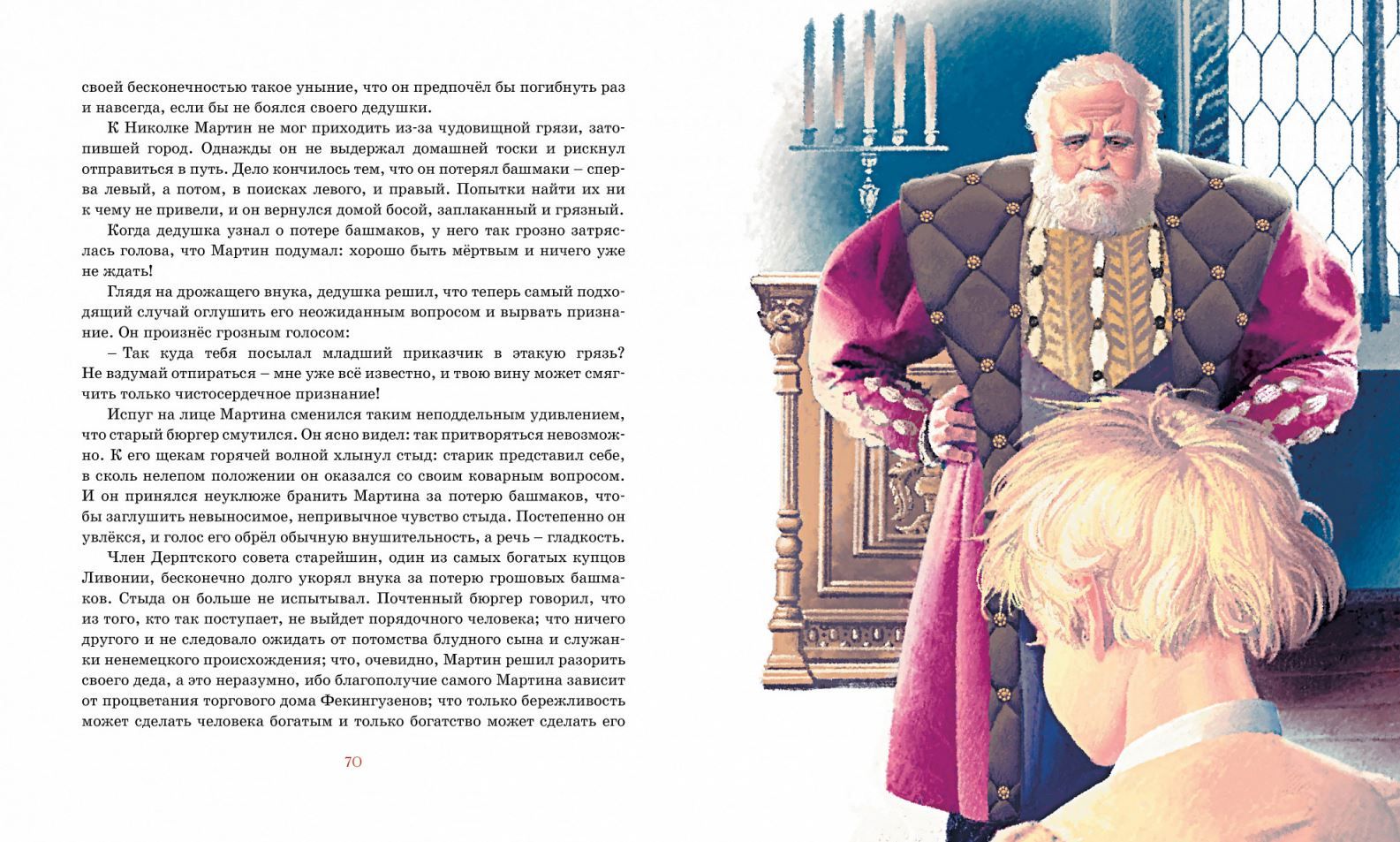 своей бесконечностью такое уныние, что он предпочёл бы погибнуть раз и навсегда, если бы не боялся своего дедушки.

К Николке Мартин не мог приходить из-за чудовищной грязи, затопившей город. Однажды он не выдержал домашней тоски и рискнул отправиться в путь. Дело кончилось тем, что он потерял башмаки – сперва левый, а потом, в поисках левого, и правый. Попытки найти их ни к чему не привели, и он вернулся домой босой, заплаканный и грязный.

Когда дедушка узнал о потере башмаков, у него так грозно затряслась голова, что Мартин подумал: хорошо быть мёртвым и ничего уже не ждать!

Глядя на дрожащего внука, дедушка решил, что теперь самый подходящий случай оглушить его неожиданным вопросом и вырвать признание. Он произнёс грозным голосом:

– Так куда тебя посылал младший приказчик в этакую грязь? Не вздумай отпираться – мне уже всё известно, и твою вину может смягчить только чистосердечное признание!

Испуг на лице Мартина сменился таким неподдельным удивлением, что старый бюргер смутился. Он ясно видел: так притворяться невозможно. К его щекам горячей волной хлынул стыд: старик представил себе, в сколь нелепом положении он оказался со своим коварным вопросом. И он принялся неуклюже бранить Мартина за потерю башмаков, чтобы заглушить невыносимое, непривычное чувство стыда. Постепенно он увлёкся, и голос его обрёл обычную внушительность, а речь – гладкость.

Член Дерптского совета старейшин, один из самых богатых купцов Ливонии, бесконечно долго укорял внука за потерю грошовых башмаков. Стыда он больше не испытывал. Почтенный бюргер говорил, что из того, кто так поступает, не выйдет порядочного человека; что ничего другого и не следовало ожидать от потомства блудного сына и служанки ненемецкого происхождения; что, очевидно, Мартин решил разорить своего деда, а это неразумно, ибо благополучие самого Мартина зависит от процветания торгового дома Фекингузенов; что только бережливость может сделать человека богатым и только богатство может сделать его

70